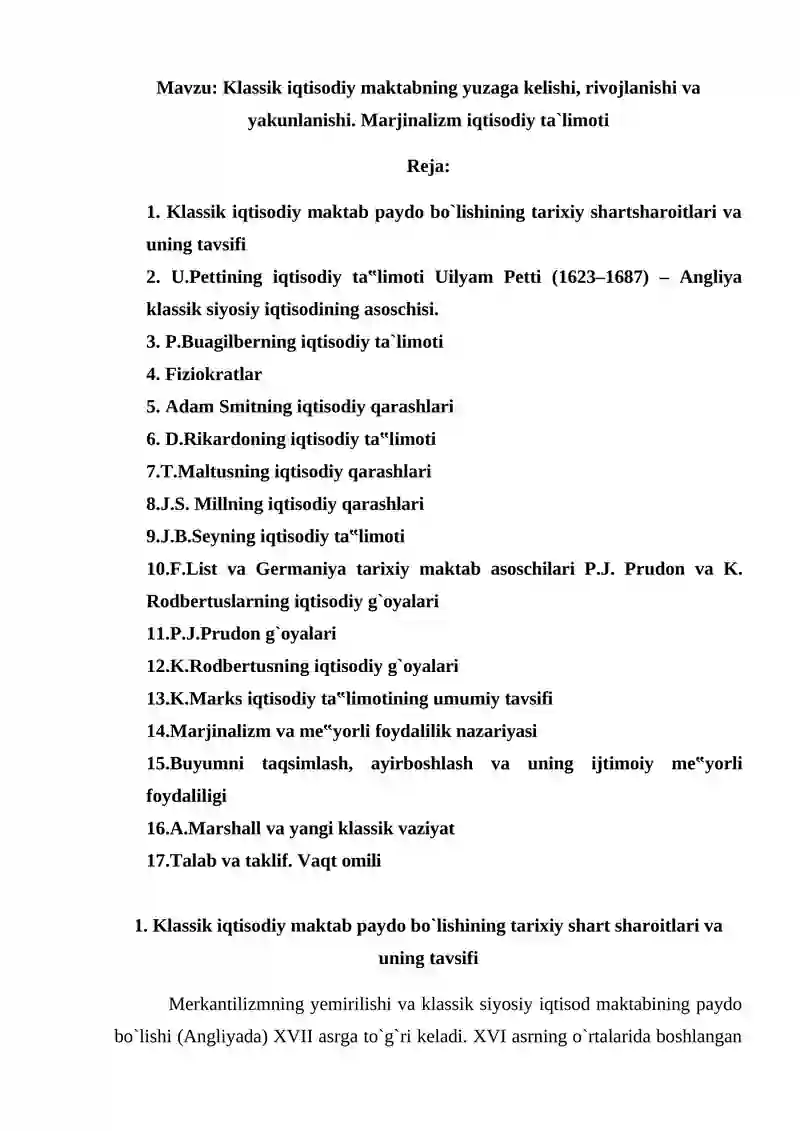 Mavzu: Klassik iqtisodiy maktabning yuzaga kelishi, rivojlanishi va yakunlanishi. Marjinalizm iqtisodiy ta`limoti

Reja:

1. Klassik iqtisodiy maktab paydo bo`lishining tarixiy shartsharoitlari va uning tavsifi
2. U.Pettining iqtisodiy ta‟limoti Uilyam Petti (1623–1687) – Angliya klassik siyosiy iqtisodining asoschisi.
3. P.Buagilberning iqtisodiy ta`limoti
4. Fiziokratlar
5. Adam Smitning iqtisodiy qarashlari
6. D.Rikardoning iqtisodiy ta‟limoti
7.T.Maltusning iqtisodiy qarashlari
8.J.S. Millning iqtisodiy qarashlari
9.J.B.Seyning iqtisodiy ta‟limoti
10.F.List va Germaniya tarixiy maktab asoschilari P.J. Prudon va K. Rodbertuslarning iqtisodiy g`oyalari
11.P.J.Prudon g`oyalari
12.K.Rodbertusning iqtisodiy g`oyalari
13.K.Marks iqtisodiy ta‟limotining umumiy tavsifi
14.Marjinalizm va me‟yorli foydalilik nazariyasi
15.Buyumni taqsimlash, ayirboshlash va uning ijtimoiy me‟yorli foydaliligi
16.A.Marshall va yangi klassik vaziyat
17.Talab va taklif. Vaqt omili

1. Klassik iqtisodiy maktab paydo bo`lishining tarixiy shart sharoitlari va uning tavsifi

Merkantilizmning yemirilishi va klassik siyosiy iqtisod maktabining paydo bo`lishi (Angliyada) XVII asrga to`g`ri keladi. XVI asrning o`rtalarida boshlangan